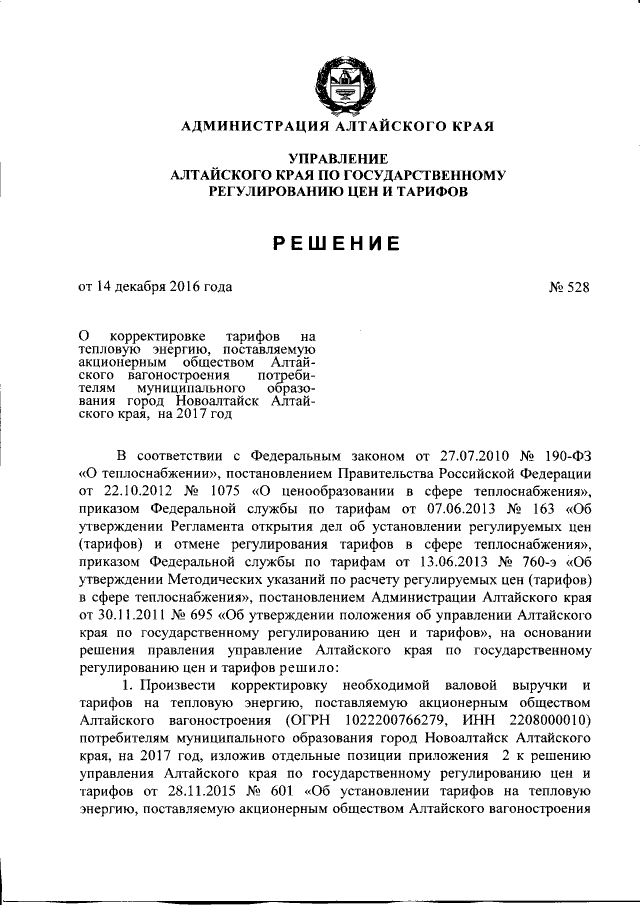 АДМИНИСТРАЦИЯ АЛТАЙСКОГО КРАЯ

УПРАВЛЕНИЕ
АЛТАЙСКОГО КРАЯ ПО ГОСУДАРСТВЕННОМУ
РЕГУЛИРОВАНИЮ ЦЕН И ТАРИФОВ

РЕШЕНИЕ

от 14 декабря 2016 года

№ 528

О корректировке тарифов на тепловую энергию, поставляемую акционерным обществом Алтайского вагоностроения потребителям муниципального образования город Новоалтайск Алтайского края, на 2017 год

В соответствии с Федеральным законом от 27.07.2010 № 190-ФЗ «О теплоснабжении», постановлением Правительства Российской Федерации от 22.10.2012 № 1075 «О ценообразовании в сфере теплоснабжения», приказом Федеральной службы по тарифам от 07.06.2013 № 163 «Об утверждении Регламента открытия дел об установлении регулируемых цен (тарифов) и отмене регулирования тарифов в сфере теплоснабжения», приказом Федеральной службы по тарифам от 13.06.2013 № 760-э «Об утверждении Методических указаний по расчету регулируемых цен (тарифов) в сфере теплоснабжения», постановлением Администрации Алтайского края от 30.11.2011 № 695 «Об утверждении положения об управлении Алтайского края по государственному регулированию цен и тарифов», на основании решения правления управление Алтайского края по государственному регулированию цен и тарифов решило:

1. Произвести корректировку необходимой валовой выручки и тарифов на тепловую энергию, поставляемую акционерным обществом Алтайского вагоностроения (ОГРН 1022200766279, ИНН 2208000010) потребителям муниципального образования город Новоалтайск Алтайского края, на 2017 год, изложив отдельные позиции приложения 2 к решению управления Алтайского края по государственному регулированию цен и тарифов от 28.11.2015 № 601 «Об установлении тарифов на тепловую энергию, поставляемую акционерным обществом Алтайского вагоностроения